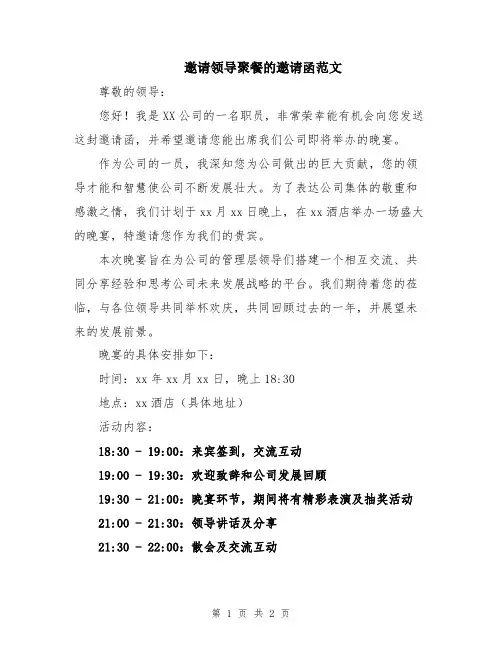 邀请领导聚餐的邀请函范文

尊敬的领导：

您好！我是XX公司的一名职员，非常荣幸能有机会向您发送这封邀请函，并希望邀请您能出席我们公司即将举办的晚宴。

作为公司的一员，我深知您为公司做出的巨大贡献，您的领导才能和智慧使公司不断发展壮大。为了表达公司集体的敬重和感激之情，我们计划于xx月xx日晚上，在xx酒店举办一场盛大的晚宴，特邀请您作为我们的贵宾。

本次晚宴旨在为公司的管理层领导们搭建一个相互交流、共同分享经验和思考公司未来发展战略的平台。我们期待着您的莅临，与各位领导共同举杯欢庆，共同回顾过去的一年，并展望未来的发展前景。

晚宴的具体安排如下：

时间：xx年xx月xx日，晚上18:30

地点：xx酒店（具体地址）

活动内容：

18:30 - 19:00：来宾签到，交流互动

19:00 - 19:30：欢迎致辞和公司发展回顾

19:30 - 21:00：晚宴环节，期间将有精彩表演及抽奖活动

21:00 - 21:30：领导讲话及分享

21:30 - 22:00：散会及交流互动

第 1 页 共 2 页